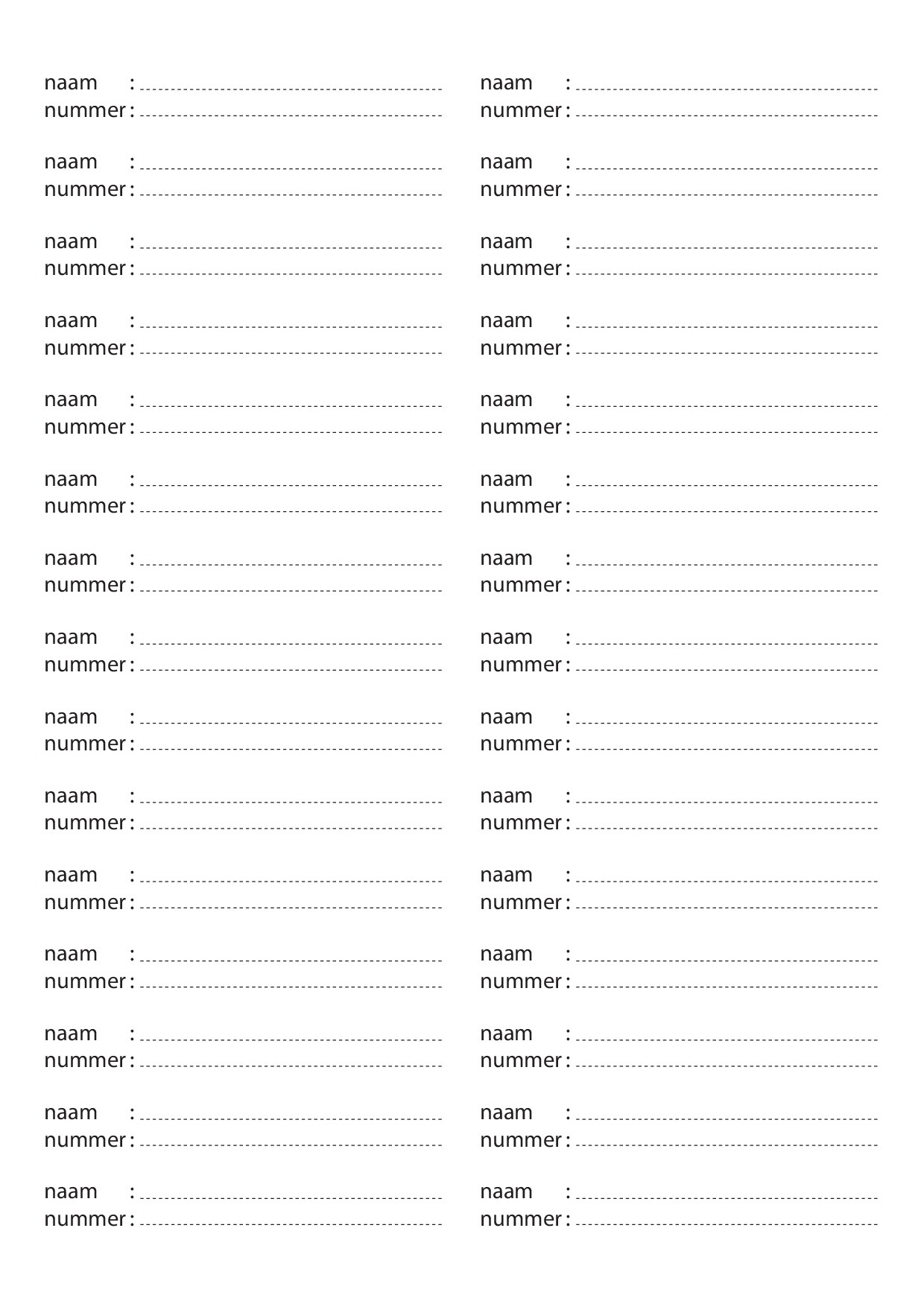 naam :
nummer :

naam :
nummer :

naam :
nummer :

naam :
nummer :

naam :
nummer :

naam :
nummer :

naam :
nummer :

naam :
nummer :

naam :
nummer :

naam :
nummer :

naam :
nummer :

naam :
nummer :

naam :
nummer :

naam :
nummer :

naam :
nummer :

naam :
nummer :

naam :
nummer :

naam :
nummer :

naam :
nummer :

naam :
nummer :

naam :
nummer :

naam :
nummer :

naam :
nummer :

naam :
nummer :

naam :
nummer :

naam :
nummer :

naam :
nummer :

naam :
nummer :

naam :
nummer :

naam :
nummer :